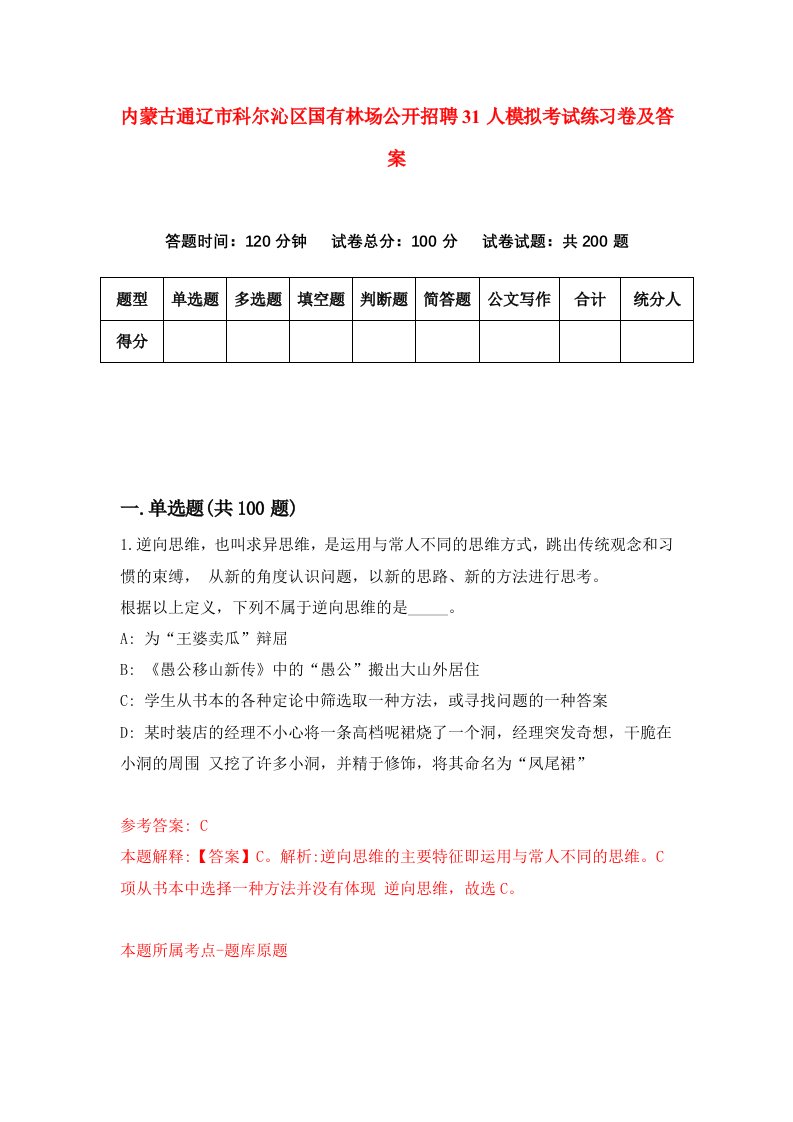 内蒙古通辽市科尔沁区国有林场公开招聘31人模拟考试练习卷及答案

答题时间：120分钟　试卷总分：100分　试卷试题：共200题

| 题型 | 单选题 | 多选题 | 填空题 | 判断题 | 简答题 | 公文写作 | 合计 | 统分人 |
|---|---|---|---|---|---|---|---|---|
| 得分 | | | | | | | | |

一.单选题(共100题)

1.逆向思维，也叫求异思维，是运用与常人不同的思维方式，跳出传统观念和习惯的束缚， 从新的角度认识问题，以新的思路、新的方法进行思考。
根据以上定义，下列不属于逆向思维的是_____。
A: 为“王婆卖瓜”辩屈
B: 《愚公移山新传》中的“愚公”搬出大山外居住
C: 学生从书本的各种定论中筛选取一种方法，或寻找问题的一种答案
D: 某时装店的经理不小心将一条高档呢裙烧了一个洞，经理突发奇想，干脆在小洞的周围 又挖了许多小洞，并精于修饰，将其命名为“凤尾裙”

参考答案: C
本题解释:【答案】C。解析:逆向思维的主要特征即运用与常人不同的思维。C项从书本中选择一种方法并没有体现 逆向思维，故选C。

本题所属考点-题库原题